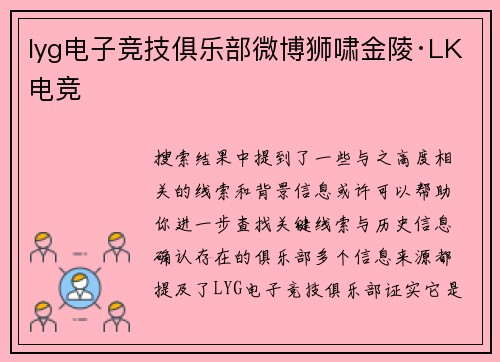 lyg电子竞技俱乐部微博狮啸金陵·LK电竞

搜索结果中提到了一些与之高度相关的线索和背景信息或许可以帮助你进一步查找关键线索与历史信息确认存在的俱乐部多个信息来源都提及了LYG电子竞技俱乐部证实它是